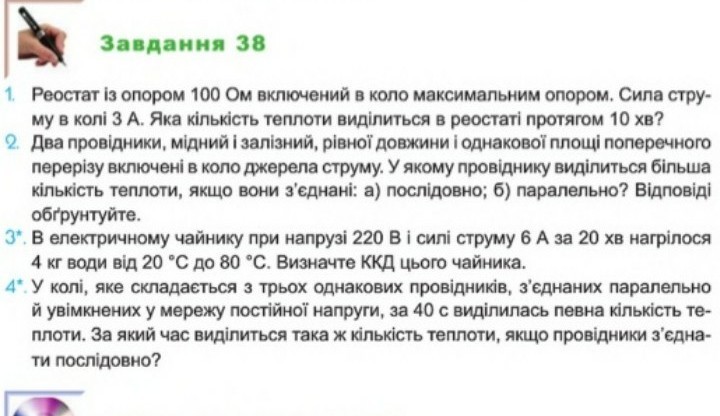 Завдання 38

1. Реостат із опором 100 Ом включений в коло максимальним опором. Сила струму в колі 3 А. Яка кількість теплоти виділиться в реостаті протягом 10 хв?

2. Два провідники, мідний і залізний, рівної довжини і однакової площі поперечного перерізу включені в коло джерела струму. У якому провіднику виділиться більша кількість теплоти, якщо вони з'єднані: а) послідовно; б) паралельно? Відповіді обґрунтуйте.

3*. В електричному чайнику при напрузі 220 В і силі струму 6 А за 20 хв нагрілося 4 кг води від 20 °С до 80 °С. Визначте ККД цього чайника.

4*. У колі, яке складається з трьох однакових провідників, з'єднаних паралельно й увімкнених у мережу постійної напруги, за 40 с виділилась певна кількість теплоти. За який час виділиться така ж кількість теплоти, якщо провідники з'єднати послідовно?